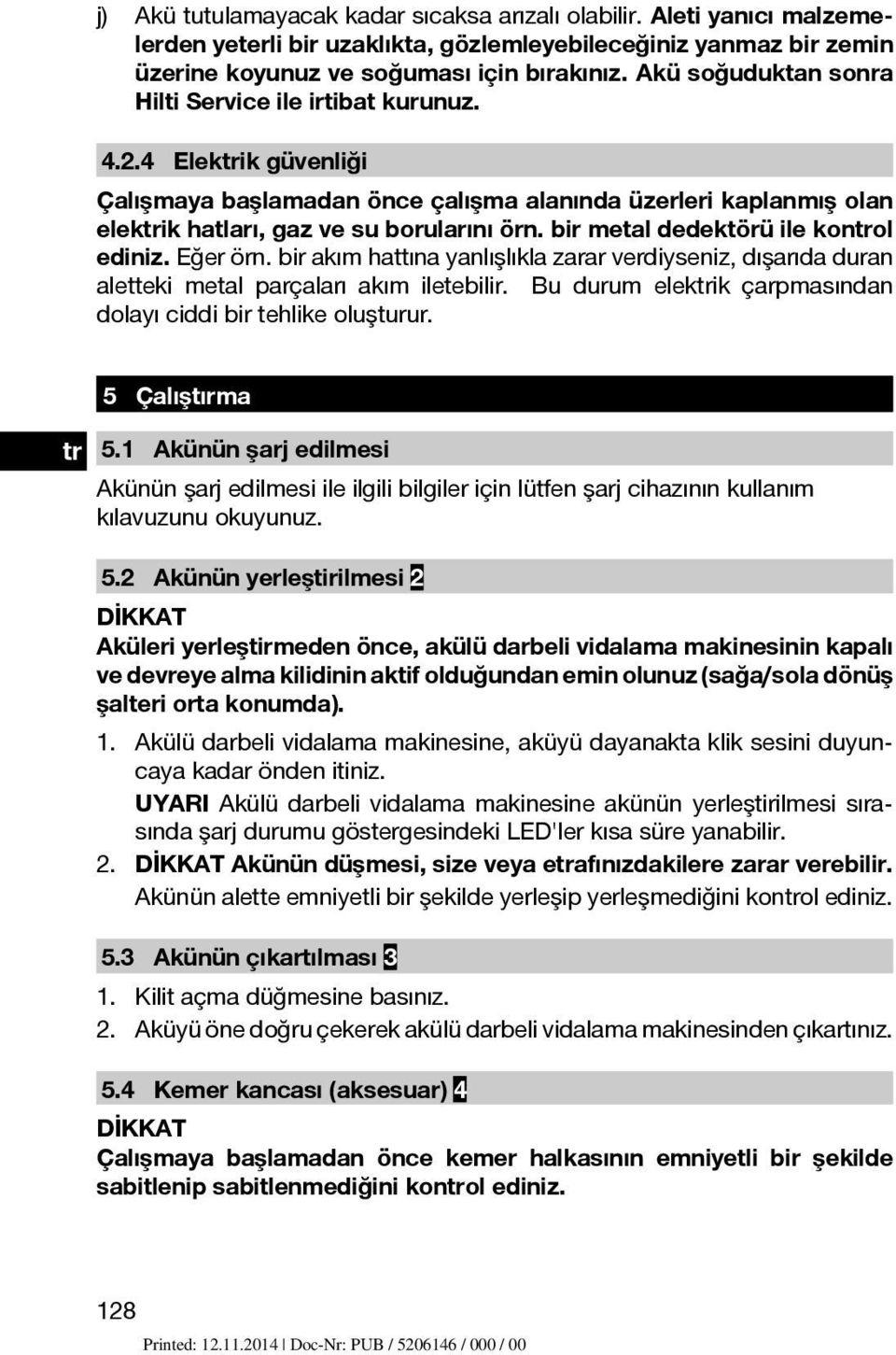 j) Akü tutulamayacak kadar sıcaksa arızalı olabilir. Aleti yanıcı malzemelerden yeterli bir uzaklıkta, gözlemleyebileceğiniz yanmaz bir zemin üzerine koyunuz ve soğuması için bırakınız. Akü soğuduktan sonra Hilti Service ile irtibat kurunuz.

4.2.4 Elektrik güvenliği

Çalışmaya başlamadan önce çalışma alanında üzerleri kaplanmış olan elektrik hatları, gaz ve su borularını örn. bir metal dedektörü ile kontrol ediniz. Eğer örn. bir akım hattına yanlışlıkla zarar verdiyseniz, dışarıda duran aletteki metal parçaları akım iletebilir. Bu durum elektrik çarpmasından dolayı ciddi bir tehlike oluşturur.

5 Çalıştırma

tr

5.1 Akünün şarj edilmesi

Akünün şarj edilmesi ile ilgili bilgiler için lütfen şarj cihazının kullanım kılavuzunu okuyunuz.

5.2 Akünün yerleştirilmesi 2

DİKKAT
Aküleri yerleştirmeden önce, akülü darbeli vidalama makinesinin kapalı ve devreye alma kilidinin aktif olduğundan emin olunuz (sağa/sola dönüş şalteri orta konumda).

1. Akülü darbeli vidalama makinesine, aküyü dayanakta klik sesini duyuncaya kadar önden itiniz.
UYARI Akülü darbeli vidalama makinesine akünün yerleştirilmesi sırasında şarj durumu göstergesindeki LED'ler kısa süre yanabilir.
2. DİKKAT Akünün düşmesi, size veya etrafınızdakilere zarar verebilir.
Akünün alette emniyetli bir şekilde yerleşip yerleşmediğini kontrol ediniz.

5.3 Akünün çıkartılması 3

1. Kilit açma düğmesine basınız.
2. Aküyü öne doğru çekerek akülü darbeli vidalama makinesinden çıkartınız.

5.4 Kemer kancası (aksesuar) 4

DİKKAT
Çalışmaya başlamadan önce kemer halkasının emniyetli bir şekilde sabitlenip sabitlenmediğini kontrol ediniz.

128

Printed: 12.11.2014 | Doc-Nr: PUB / 5206146 / 000 / 00